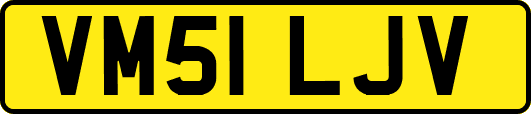 VM51 LJV